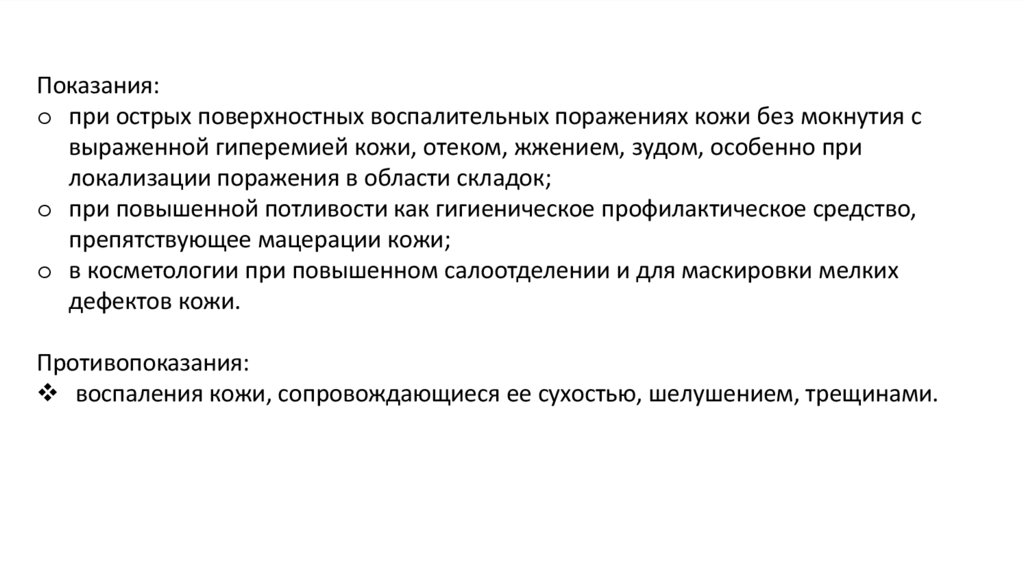 Показания:
o при острых поверхностных воспалительных поражениях кожи без мокнутия с выраженной гиперемией кожи, отеком, жжением, зудом, особенно при локализации поражения в области складок;
o при повышенной потливости как гигиеническое профилактическое средство, препятствующее мацерации кожи;
o в косметологии при повышенном салоотделении и для маскировки мелких дефектов кожи.

Противопоказания:
❖ воспаления кожи, сопровождающиеся ее сухостью, шелушением, трещинами.